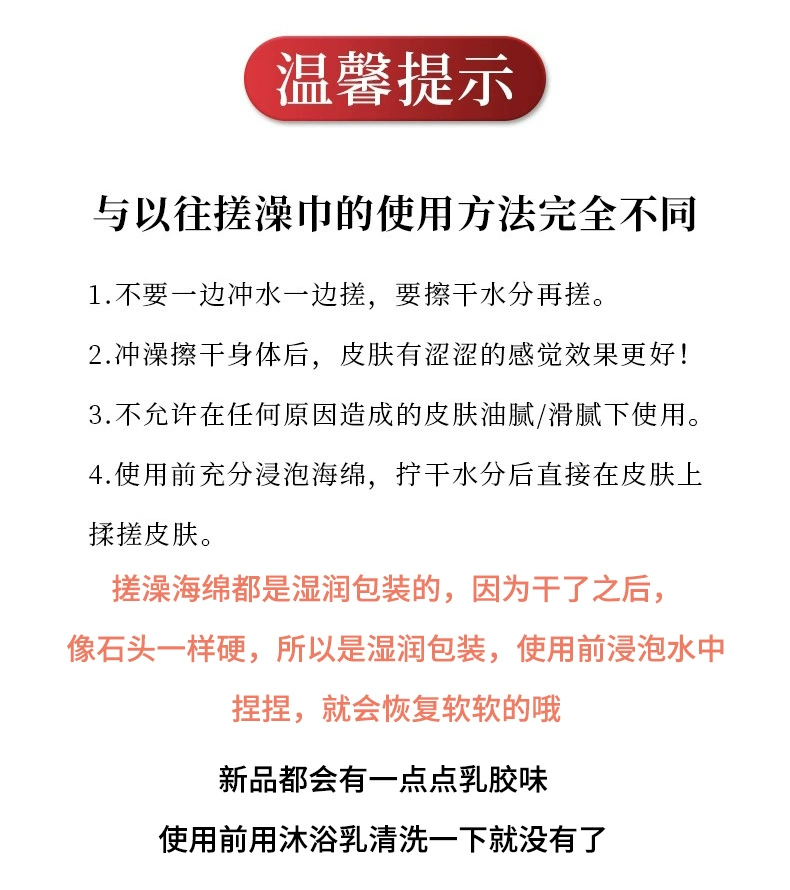 温馨提示

与以往搓澡巾的使用方法完全不同

1.不要一边冲水一边搓，要擦干水分再搓。

2.冲澡擦干身体后，皮肤有涩涩的感觉效果更好！

3.不允许在任何原因造成的皮肤油腻/滑腻下使用。

4.使用前充分浸泡海绵，拧干水分后直接在皮肤上揉搓皮肤。

搓澡海绵都是湿润包装的，因为干了之后，像石头一样硬，所以是湿润包装，使用前浸泡水中捏捏，就会恢复软软的哦

新品都会有一点点乳胶味

使用前用沐浴乳清洗一下就没有了